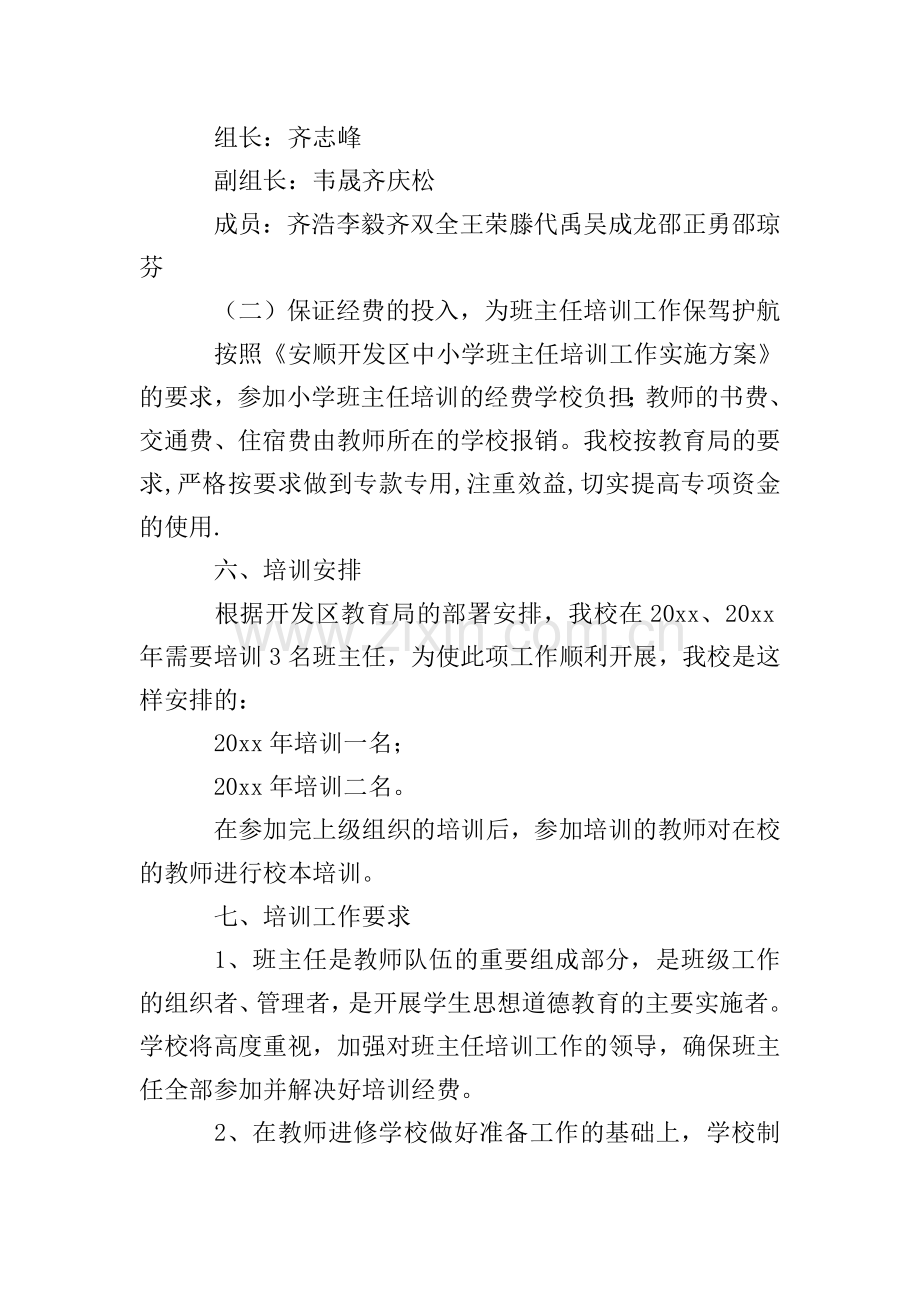 组长：齐志峰

副组长：韦晟齐庆松

成员：齐浩李毅齐双全王荣滕代禹吴成龙邵正勇邵琼芬

（二）保证经费的投入，为班主任培训工作保驾护航

按照《安顺开发区中小学班主任培训工作实施方案》的要求，参加小学班主任培训的经费学校负担;教师的书费、交通费、住宿费由教师所在的学校报销。我校按教育局的要求,严格按要求做到专款专用,注重效益,切实提高专项资金的使用.

六、培训安排

根据开发区教育局的部署安排，我校在20xx、20xx年需要培训3名班主任，为使此项工作顺利开展，我校是这样安排的：

20xx年培训一名；

20xx年培训二名。

在参加完上级组织的培训后，参加培训的教师对在校的教师进行校本培训。

七、培训工作要求

1、班主任是教师队伍的重要组成部分，是班级工作的组织者、管理者，是开展学生思想道德教育的主要实施者。学校将高度重视，加强对班主任培训工作的领导，确保班主任全部参加并解决好培训经费。

2、在教师进修学校做好准备工作的基础上，学校制

www.zixin.com.cn